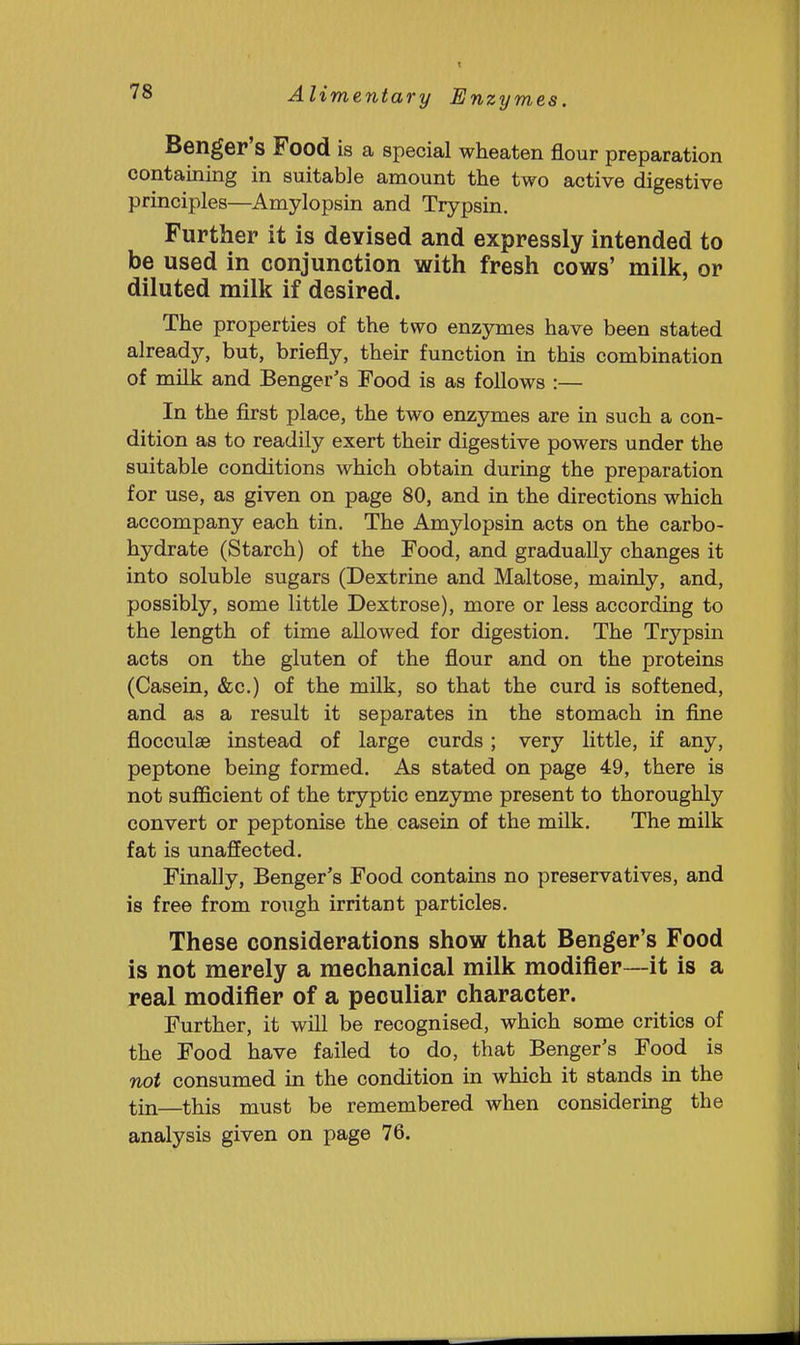 78 Alimentary Enzymes.

Benger's Food is a special wheaten flour preparation containing in suitable amount the two active digestive principles—Amylopsin and Trypsin.

Further it is devised and expressly intended to be used in conjunction with fresh cows' milk, or diluted milk if desired.

The properties of the two enzymes have been stated already, but, briefly, their function in this combination of milk and Benger's Food is as follows :—

In the first place, the two enzymes are in such a condition as to readily exert their digestive powers under the suitable conditions which obtain during the preparation for use, as given on page 80, and in the directions which accompany each tin. The Amylopsin acts on the carbohydrate (Starch) of the Food, and gradually changes it into soluble sugars (Dextrine and Maltose, mainly, and, possibly, some little Dextrose), more or less according to the length of time allowed for digestion. The Trypsin acts on the gluten of the flour and on the proteins (Casein, &c.) of the milk, so that the curd is softened, and as a result it separates in the stomach in fine flocculæ instead of large curds ; very little, if any, peptone being formed. As stated on page 49, there is not sufficient of the tryptic enzyme present to thoroughly convert or peptonise the casein of the milk. The milk fat is unaffected.

Finally, Benger's Food contains no preservatives, and is free from rough irritant particles.

These considerations show that Benger's Food is not merely a mechanical milk modifier—it is a real modifier of a peculiar character.

Further, it will be recognised, which some critics of the Food have failed to do, that Benger's Food is not consumed in the condition in which it stands in the tin—this must be remembered when considering the analysis given on page 76.